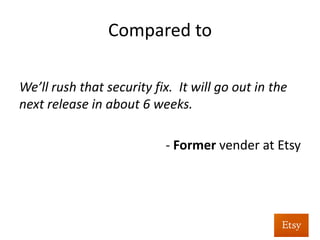 Compared to

We'll rush that security fix.  It will go out in the next release in about 6 weeks.

- Former vender at Etsy

Etsy